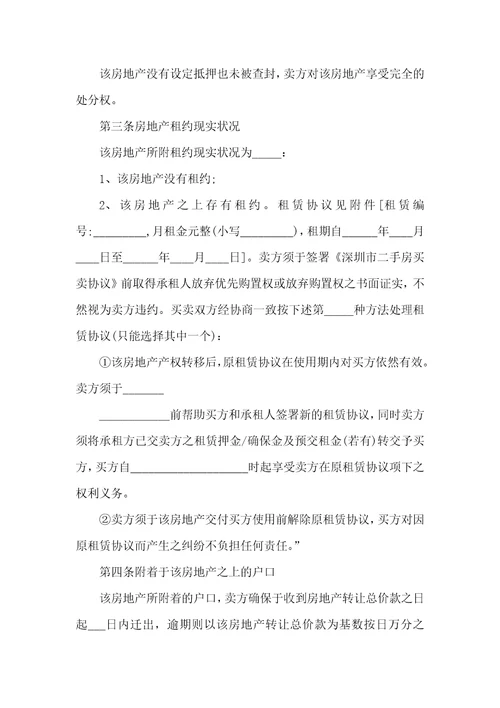 该房地产没有设定抵押也未被查封，卖方对该房地产享受完全的处分权。

第三条房地产租约现实状况

该房地产所附租约现实状况为_____：

1、该房地产没有租约；

2、该房地产之上存有租约。租赁协议见附件[租赁编号：_________，月租金元整(小写_________)，租期自______年____月____日至______年____月____日]。卖方须于签署《深圳市二手房买卖协议》前取得承租人放弃优先购置权或放弃购置权之书面证实，不然视为卖方违约。买卖双方经协商一致按下述第_____种方法处理租赁协议(只能选择其中一个)：

①该房地产产权转移后，原租赁协议在使用期内对买方依然有效。卖方须于_______

____________前帮助买方和承租人签署新的租赁协议，同时卖方须将承租方已交卖方之租赁押金/确保金及预交租金(若有)转交予买方，买方自____________________时起享受卖方在原租赁协议项下之权利义务。

②卖方须于该房地产交付买方使用前解除原租赁协议，买方对因原租赁协议而产生之纠纷不负担任何责任。”

第四条附着于该房地产之上的户口

该房地产所附着的户口，卖方确保于收到房地产转让总价款之日起___日内迁出，逾期则以该房地产转让总价款为基数按日万分之